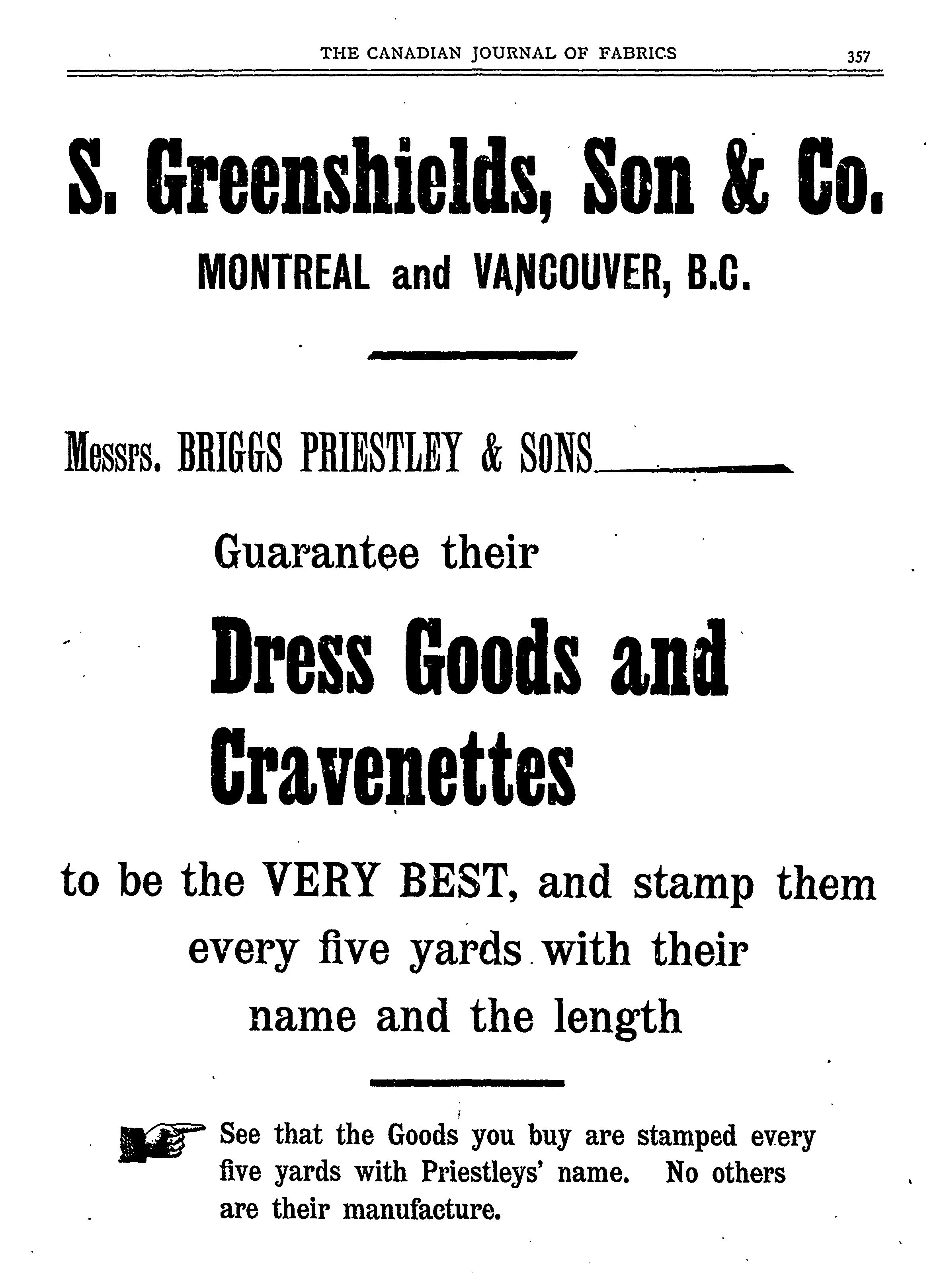 THE CANADIAN JOURNAL OF FABRICS 357

S. Greenshields, Son & Co.

MONTREAL and VANCOUVER, B.C.

Messrs. BRIGGS PRIESTLEY & SONS

Guarantee their

Dress Goods and Cravenettes

to be the VERY BEST, and stamp them every five yards with their name and the length

See that the Goods you buy are stamped every five yards with Priestleys' name. No others are their manufacture.